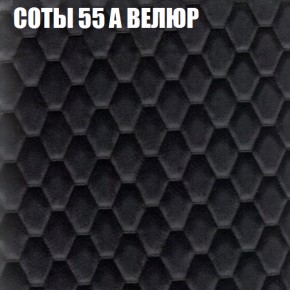 СОТЫ 55 А ВЕЛЮР